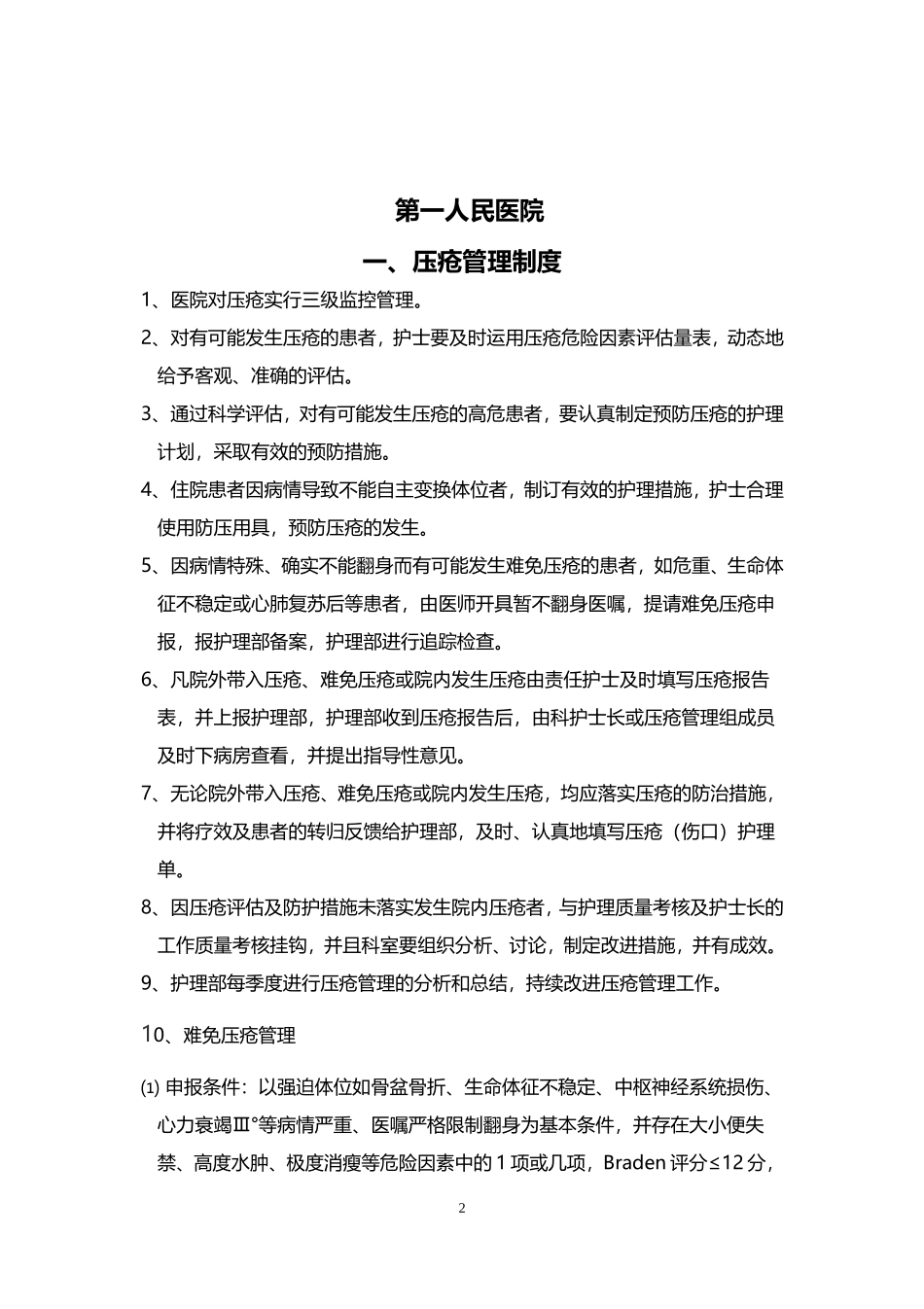 第一人民医院

一、压疮管理制度

1、医院对压疮实行三级监控管理。

2、对有可能发生压疮的患者，护士要及时运用压疮危险因素评估量表，动态地给予客观、准确的评估。

3、通过科学评估，对有可能发生压疮的高危患者，要认真制定预防压疮的护理计划，采取有效的预防措施。

4、住院患者因病情导致不能自主变换体位者，制订有效的护理措施，护士合理使用防压用具，预防压疮的发生。

5、因病情特殊、确实不能翻身而有可能发生难免压疮的患者，如危重、生命体征不稳定或心肺复苏后等患者，由医师开具暂不翻身医嘱，提请难免压疮申报，报护理部备案，护理部进行追踪检查。

6、凡院外带入压疮、难免压疮或院内发生压疮由责任护士及时填写压疮报告表，并上报护理部，护理部收到压疮报告后，由科护士长或压疮管理组成员及时下病房查看，并提出指导性意见。

7、无论院外带入压疮、难免压疮或院内发生压疮，均应落实压疮的防治措施，并将疗效及患者的转归反馈给护理部，及时、认真地填写压疮（伤口）护理单。

8、因压疮评估及防护措施未落实发生院内压疮者，与护理质量考核及护士长的工作质量考核挂钩，并且科室要组织分析、讨论，制定改进措施，并有成效。

9、护理部每季度进行压疮管理的分析和总结，持续改进压疮管理工作。

10、难免压疮管理

⑴ 申报条件：以强迫体位如骨盆骨折、生命体征不稳定、中枢神经系统损伤、心力衰竭Ⅲ°等病情严重、医嘱严格限制翻身为基本条件，并存在大小便失禁、高度水肿、极度消瘦等危险因素中的 1 项或几项，Braden 评分≤12 分，

2